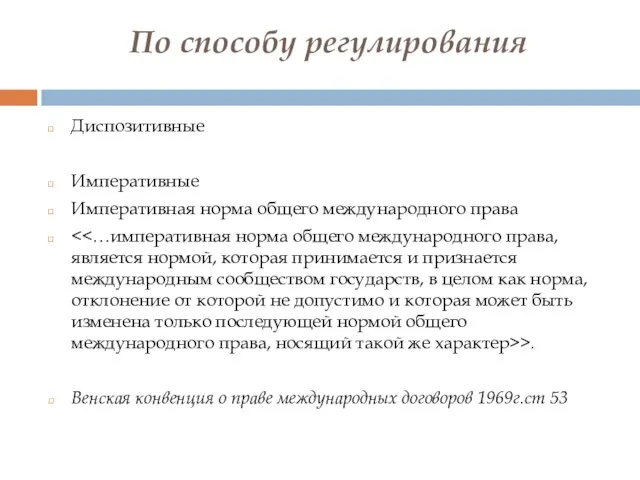 По способу регулирования

Диспозитивные

Императивные

Императивная норма общего международного права

<<…императивная норма общего международного права, является нормой, которая принимается и признается международным сообществом государств, в целом как норма, отклонение от которой не допустимо и которая может быть изменена только последующей нормой общего международного права, носящий такой же характер>>.

Венская конвенция о праве международных договоров 1969г.ст 53